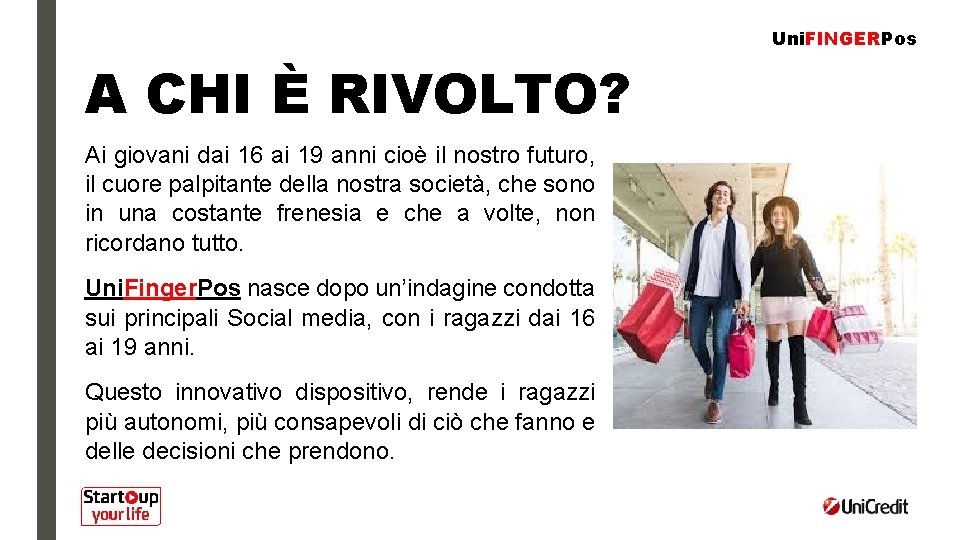 UniFINGERPos

A CHI È RIVOLTO?

Ai giovani dai 16 ai 19 anni cioè il nostro futuro, il cuore palpitante della nostra società, che sono in una costante frenesia e che a volte, non ricordano tutto.

UniFingerPos nasce dopo un'indagine condotta sui principali Social media, con i ragazzi dai 16 ai 19 anni.

Questo innovativo dispositivo, rende i ragazzi più autonomi, più consapevoli di ciò che fanno e delle decisioni che prendono.

StartUp your life

UniCredit